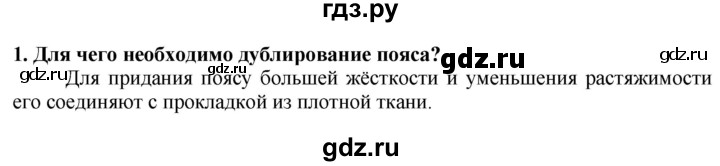 гдз.ру

1. Для чего необходимо дублирование пояса? gdz.ru gdz.ru

gdz.ru gdz.ru Для придания поясу большей жёсткости и уменьшения растяжимости его соединяют с прокладкой из плотной ткани.

gdz.ru